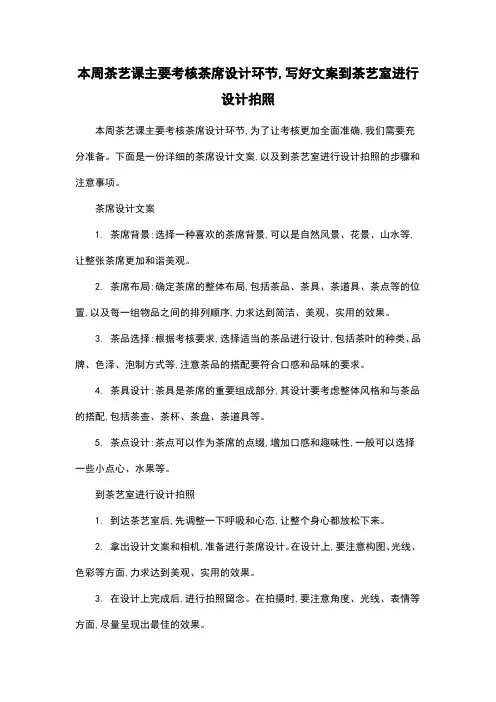 本周茶艺课主要考核茶席设计环节，写好文案到茶艺室进行设计拍照

本周茶艺课主要考核茶席设计环节，为了让考核更加全面准确，我们需要充分准备。下面是一份详细的茶席设计文案，以及到茶艺室进行设计拍照的步骤和注意事项。

茶席设计文案

1. 茶席背景：选择一种喜欢的茶席背景，可以是自然风景、花景、山水等，让整张茶席更加和谐美观。

2. 茶席布局：确定茶席的整体布局，包括茶品、茶具、茶道具、茶点等的位置，以及每一组物品之间的排列顺序，力求达到简洁、美观、实用的效果。

3. 茶品选择：根据考核要求，选择适当的茶品进行设计，包括茶叶的种类、品牌、色泽、泡制方式等，注意茶品的搭配要符合口感和品味的要求。

4. 茶具设计：茶具是茶席的重要组成部分，其设计要考虑整体风格和与茶品的搭配，包括茶壶、茶杯、茶盘、茶道具等。

5. 茶点设计：茶点可以作为茶席的点缀，增加口感和趣味性，一般可以选择一些小点心、水果等。

到茶艺室进行设计拍照

1. 到达茶艺室后，先调整一下呼吸和心态，让整个身心都放松下来。

2. 拿出设计文案和相机，准备进行茶席设计。在设计上，要注意构图、光线、色彩等方面，力求达到美观、实用的效果。

3. 在设计上完成后，进行拍照留念。在拍摄时，要注意角度、光线、表情等方面，尽量呈现出最佳的效果。